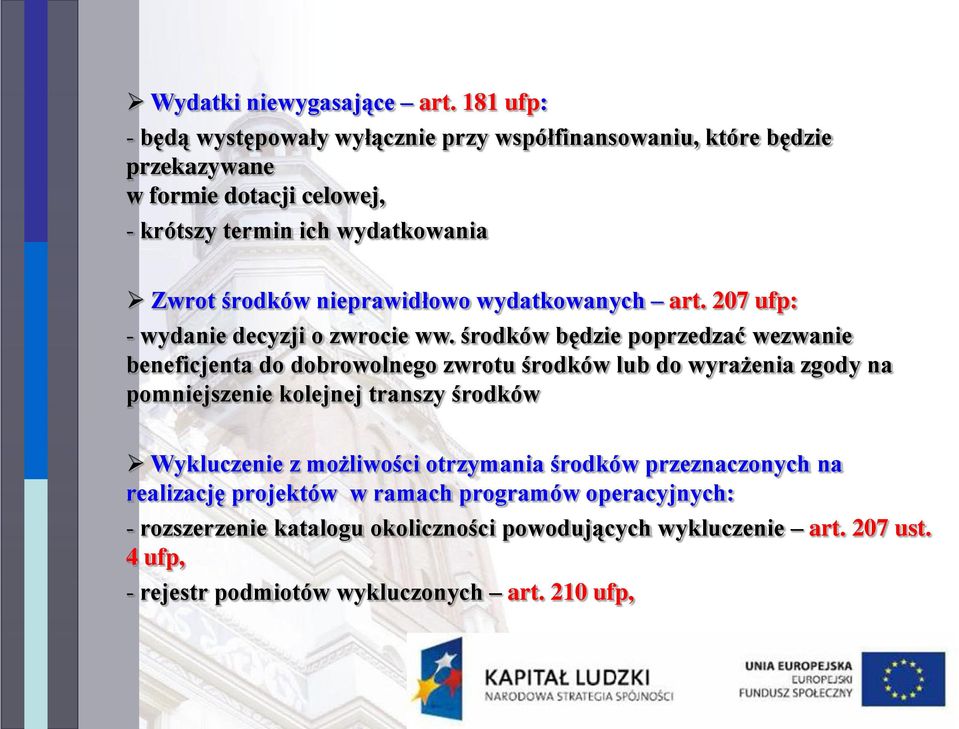 ➢ Wydatki niewygasające – art. 181 ufp:

- będą występowały wyłącznie przy współfinansowaniu, które będzie przekazywane
w formie dotacji celowej,

- krótszy termin ich wydatkowania

➢ Zwrot środków nieprawidłowo wydatkowanych – art. 207 ufp:

- wydanie decyzji o zwrocie ww. środków będzie poprzedzać wezwanie beneficjenta do dobrowolnego zwrotu środków lub do wyrażenia zgody na pomniejszenie kolejnej transzy środków

➢ Wykluczenie z możliwości otrzymania środków przeznaczonych na realizację projektów w ramach programów operacyjnych:

- rozszerzenie katalogu okoliczności powodujących wykluczenie – art. 207 ust. 4 ufp,

- rejestr podmiotów wykluczonych – art. 210 ufp,

KAPITAŁ LUDZKI
NARODOWA STRATEGIA SPÓJNOŚCI

UNIA EUROPEJSKA
EUROPEJSKI
FUNDUSZ SPOŁECZNY